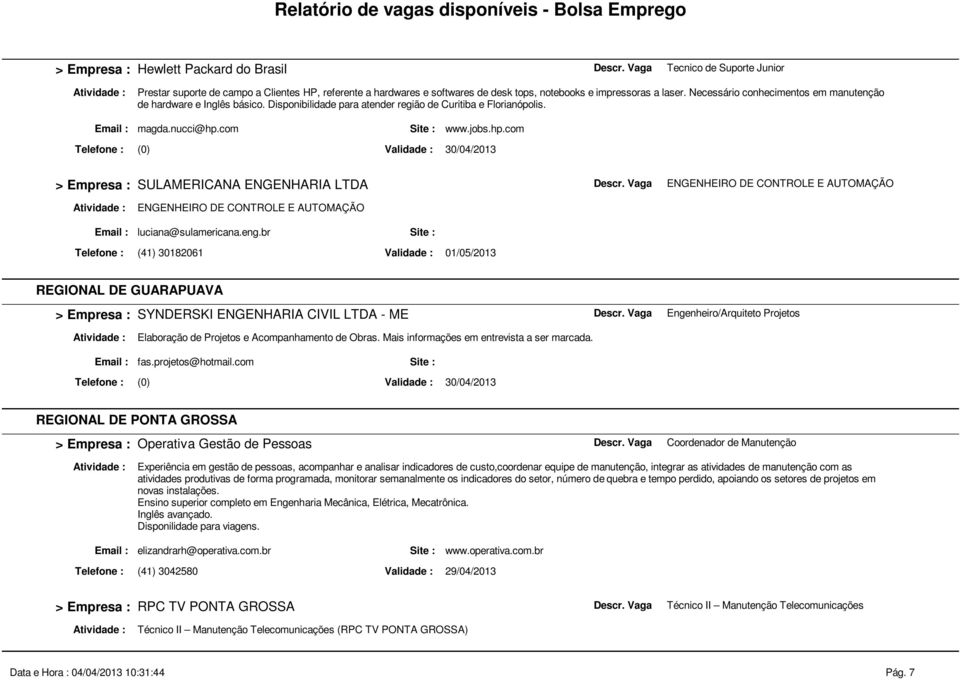 Relatório de vagas disponíveis - Bolsa Emprego

> Empresa : Hewlett Packard do Brasil
Descr. Vaga Tecnico de Suporte Junior
Atividade : Prestar suporte de campo a Clientes HP, referente a hardwares e softwares de desk tops, notebooks e impressoras a laser. Necessário conhecimentos em manutenção de hardware e Inglês básico. Disponibilidade para atender região de Curitiba e Florianópolis.
Email : magda.nucci@hp.com
Site : www.jobs.hp.com
Telefone : (0)
Validade : 30/04/2013

> Empresa : SULAMERICANA ENGENHARIA LTDA
Descr. Vaga ENGENHEIRO DE CONTROLE E AUTOMAÇÃO
Atividade : ENGENHEIRO DE CONTROLE E AUTOMAÇÃO
Email : luciana@sulamericana.eng.br
Site :
Telefone : (41) 30182061
Validade : 01/05/2013

REGIONAL DE GUARAPUAVA

> Empresa : SYNDERSKI ENGENHARIA CIVIL LTDA - ME
Descr. Vaga Engenheiro/Arquiteto Projetos
Atividade : Elaboração de Projetos e Acompanhamento de Obras. Mais informações em entrevista a ser marcada.
Email : fas.projetos@hotmail.com
Site :
Telefone : (0)
Validade : 30/04/2013

REGIONAL DE PONTA GROSSA

> Empresa : Operativa Gestão de Pessoas
Descr. Vaga Coordenador de Manutenção
Atividade : Experiência em gestão de pessoas, acompanhar e analisar indicadores de custo,coordenar equipe de manutenção, integrar as atividades de manutenção com as atividades produtivas de forma programada, monitorar semanalmente os indicadores do setor, número de quebra e tempo perdido, apoiando os setores de projetos em novas instalações.
Ensino superior completo em Engenharia Mecânica, Elétrica, Mecatrônica.
Inglês avançado.
Disponilidade para viagens.
Email : elizandrarh@operativa.com.br
Site : www.operativa.com.br
Telefone : (41) 3042580
Validade : 29/04/2013

> Empresa : RPC TV PONTA GROSSA
Descr. Vaga Técnico II – Manutenção Telecomunicações
Atividade : Técnico II – Manutenção Telecomunicações (RPC TV PONTA GROSSA)

Data e Hora : 04/04/2013 10:31:44
Pág. 7